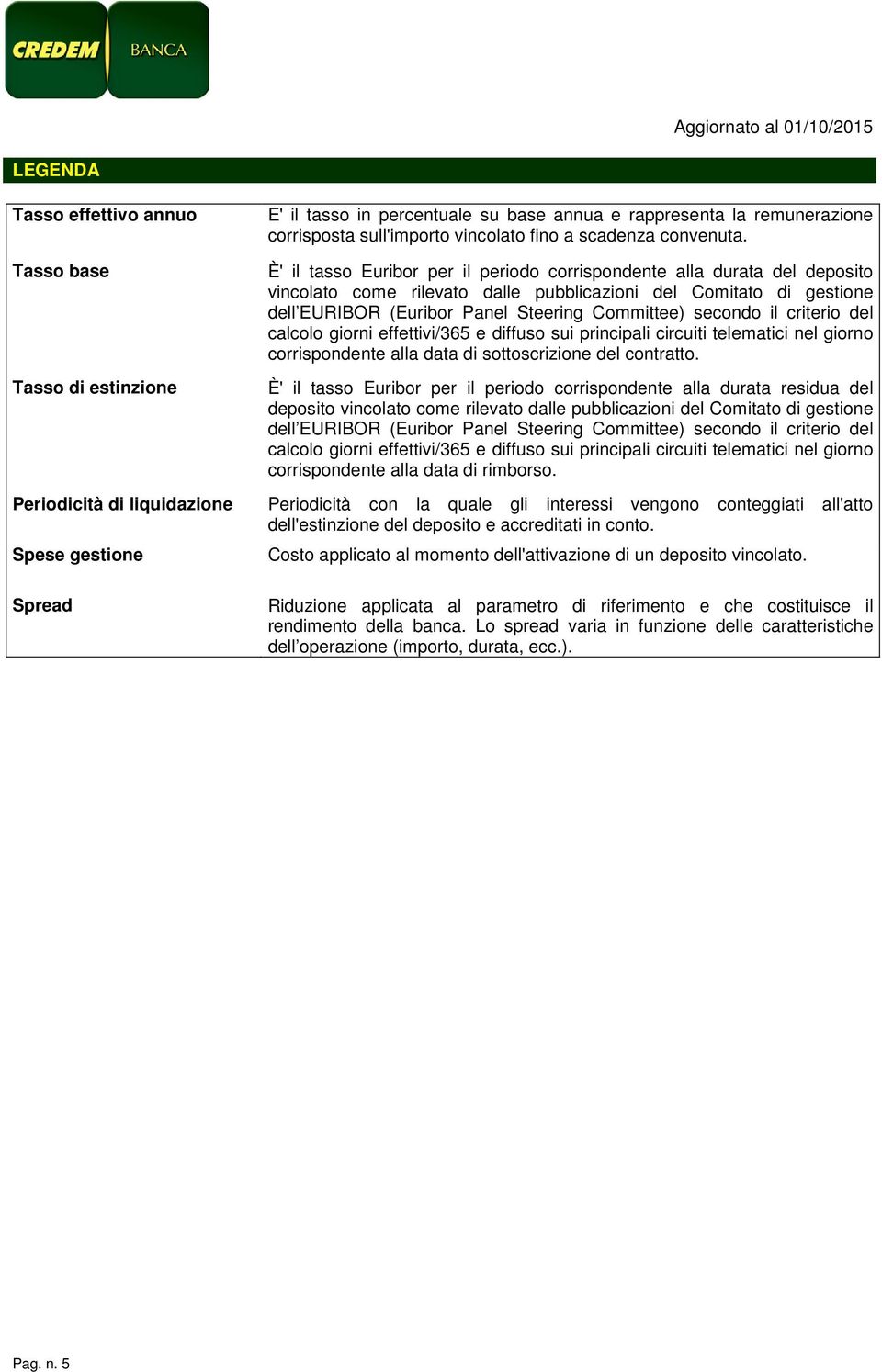 CREDEM BANCA

Aggiornato al 01/10/2015

LEGENDA

| | |
|---|---|
| Tasso effettivo annuo | E' il tasso in percentuale su base annua e rappresenta la remunerazione corrisposta sull'importo vincolato fino a scadenza convenuta. |
| Tasso base | È' il tasso Euribor per il periodo corrispondente alla durata del deposito vincolato come rilevato dalle pubblicazioni del Comitato di gestione dell'EURIBOR (Euribor Panel Steering Committee) secondo il criterio del calcolo giorni effettivi/365 e diffuso sui principali circuiti telematici nel giorno corrispondente alla data di sottoscrizione del contratto. |
| Tasso di estinzione | È' il tasso Euribor per il periodo corrispondente alla durata residua del deposito vincolato come rilevato dalle pubblicazioni del Comitato di gestione dell'EURIBOR (Euribor Panel Steering Committee) secondo il criterio del calcolo giorni effettivi/365 e diffuso sui principali circuiti telematici nel giorno corrispondente alla data di rimborso. |
| Periodicità di liquidazione | Periodicità con la quale gli interessi vengono conteggiati all'atto dell'estinzione del deposito e accreditati in conto. |
| Spese gestione | Costo applicato al momento dell'attivazione di un deposito vincolato. |
| Spread | Riduzione applicata al parametro di riferimento e che costituisce il rendimento della banca. Lo spread varia in funzione delle caratteristiche dell'operazione (importo, durata, ecc.). |

Pag. n. 5